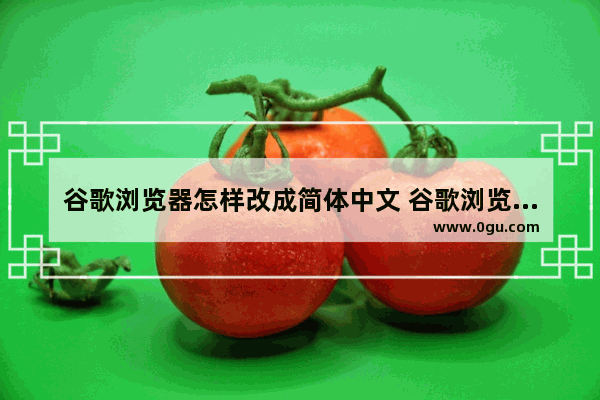 谷歌浏览器怎样改成简体中文 谷歌浏览...
www.0gu.com